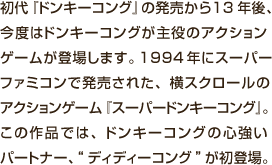 初代『ドンキーコング』の発売から13年後、今度はドンキーコングが主役のアクションゲームが登場します。1994年にスーパーファミコンで発売された、横スクロールのアクションゲーム『スーパードンキーコング』。この作品では、ドンキーコングの心強いパートナー、“ディディーコング”が初登場。